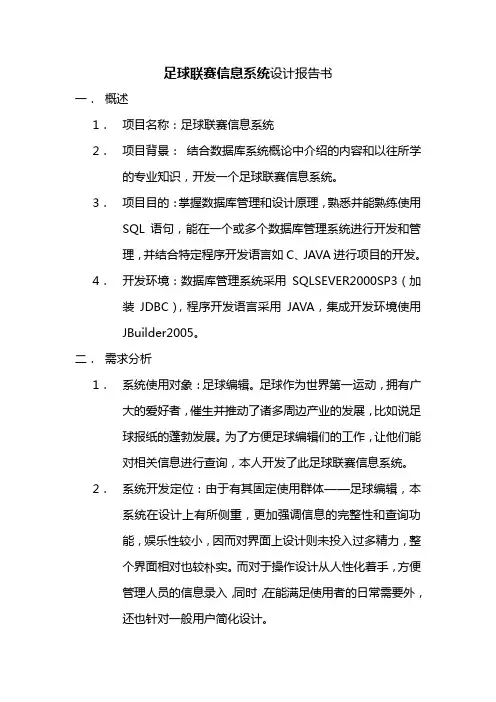 足球联赛信息系统设计报告书

一． 概述

1． 项目名称：足球联赛信息系统

2． 项目背景： 结合数据库系统概论中介绍的内容和以往所学的专业知识，开发一个足球联赛信息系统。

3． 项目目的：掌握数据库管理和设计原理，熟悉并能熟练使用 SQL 语句，能在一个或多个数据库管理系统进行开发和管理，并结合特定程序开发语言如 C、JAVA 进行项目的开发。

4． 开发环境：数据库管理系统采用 SQLSEVER2000SP3（加装 JDBC），程序开发语言采用 JAVA，集成开发环境使用 JBuilder2005。

二． 需求分析

1． 系统使用对象：足球编辑。足球作为世界第一运动，拥有广大的爱好者，催生并推动了诸多周边产业的发展，比如说足球报纸的蓬勃发展。为了方便足球编辑们的工作，让他们能对相关信息进行查询，本人开发了此足球联赛信息系统。

2． 系统开发定位：由于有其固定使用群体——足球编辑，本系统在设计上有所侧重，更加强调信息的完整性和查询功能，娱乐性较小，因而对界面上设计则未投入过多精力，整个界面相对也较朴实。而对于操作设计从人性化着手，方便管理人员的信息录入，同时，在能满足使用者的日常需要外，还也针对一般用户简化设计。